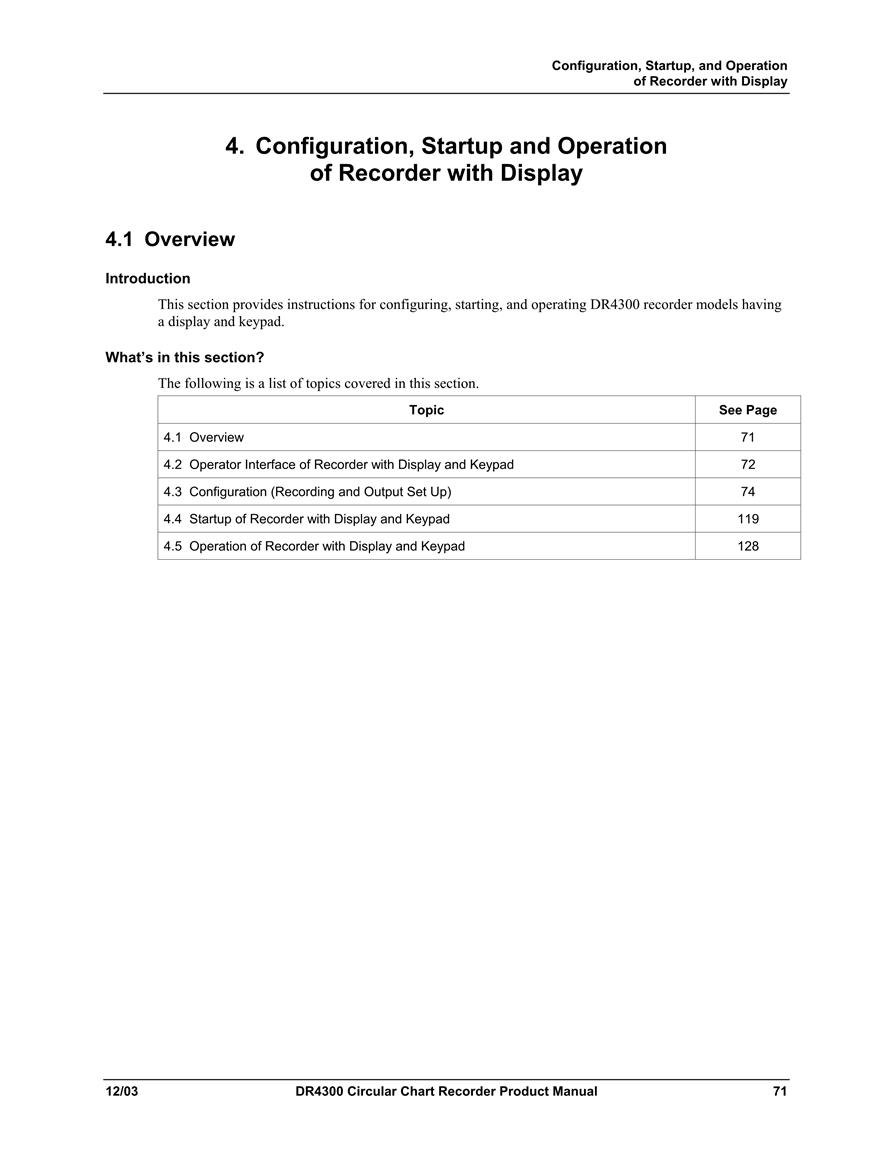 Configuration, Startup, and Operation
of Recorder with Display

4. Configuration, Startup and Operation of Recorder with Display

4.1 Overview

Introduction

This section provides instructions for configuring, starting, and operating DR4300 recorder models having a display and keypad.

What's in this section?

The following is a list of topics covered in this section.

| Topic | See Page |
|---|---|
| 4.1 Overview | 71 |
| 4.2 Operator Interface of Recorder with Display and Keypad | 72 |
| 4.3 Configuration (Recording and Output Set Up) | 74 |
| 4.4 Startup of Recorder with Display and Keypad | 119 |
| 4.5 Operation of Recorder with Display and Keypad | 128 |

12/03 DR4300 Circular Chart Recorder Product Manual 71